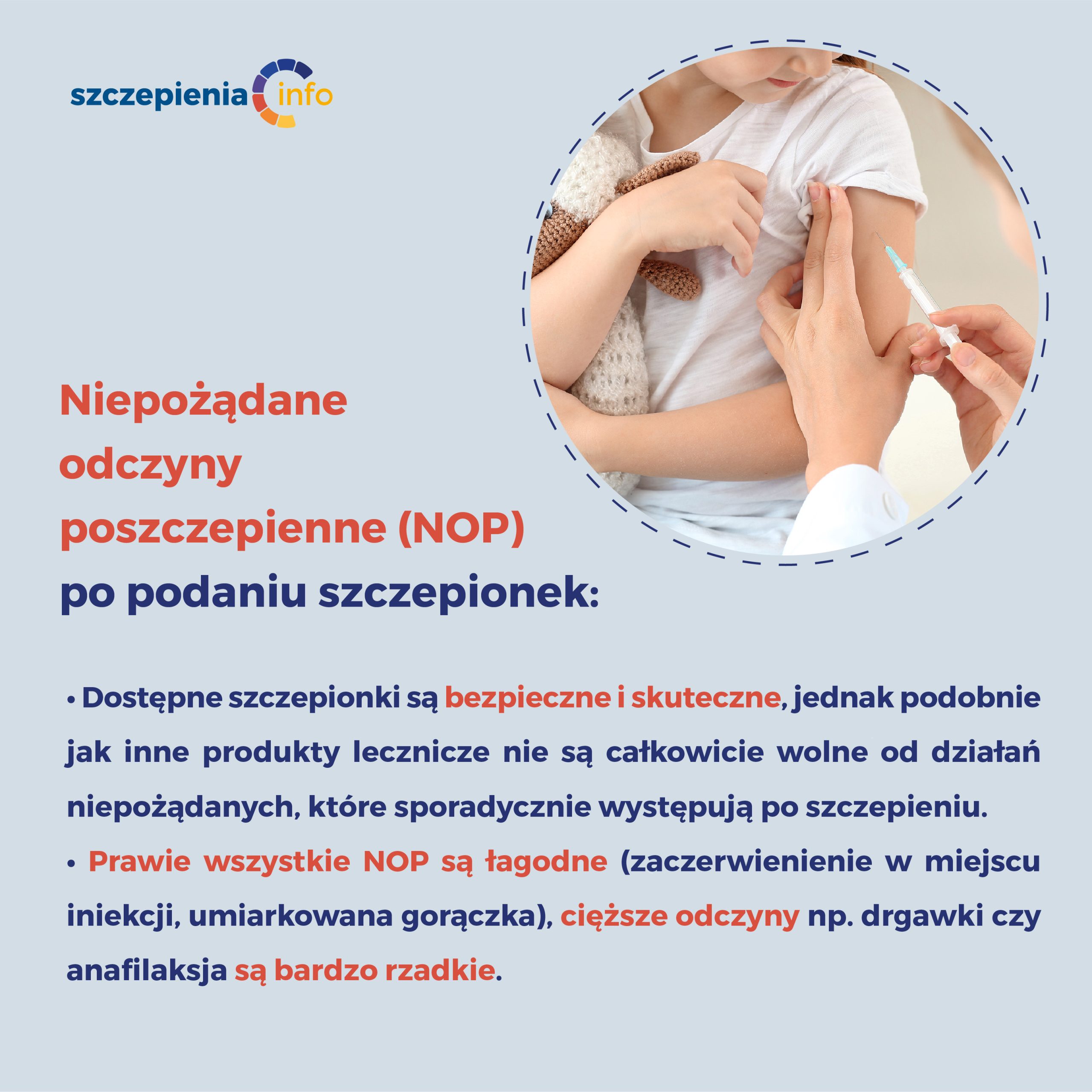 szczepienia info

Niepożądane odczyny poszczepienne (NOP) po podaniu szczepionek:

• Dostępne szczepionki są bezpieczne i skuteczne, jednak podobnie jak inne produkty lecznicze nie są całkowicie wolne od działań niepożądanych, które sporadycznie występują po szczepieniu.

• Prawie wszystkie NOP są łagodne (zaczerwienienie w miejscu iniekcji, umiarkowana gorączka), cięższe odczyny np. drgawki czy anafilaksja są bardzo rzadkie.